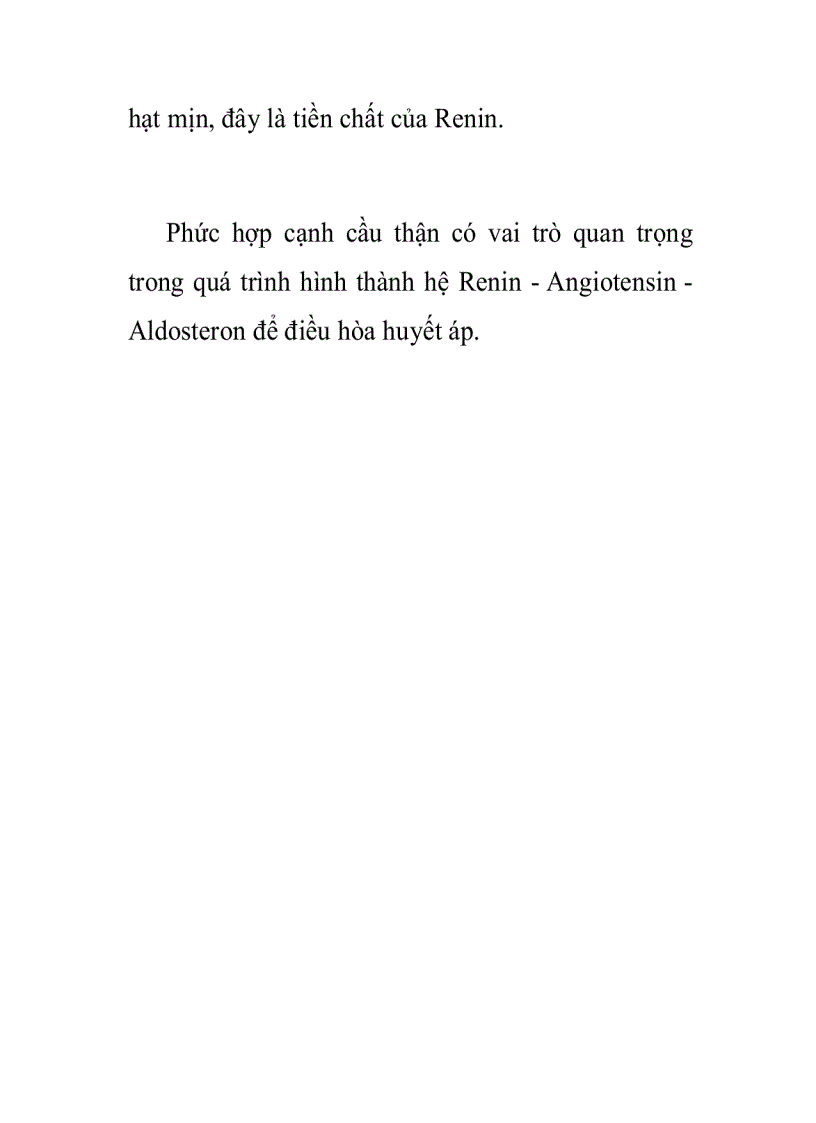 hạt mịn, đây là tiền chất của Renin.

Phức hợp cạnh cầu thận có vai trò quan trọng trong quá trình hình thành hệ Renin - Angiotensin - Aldosteron để điều hòa huyết áp.